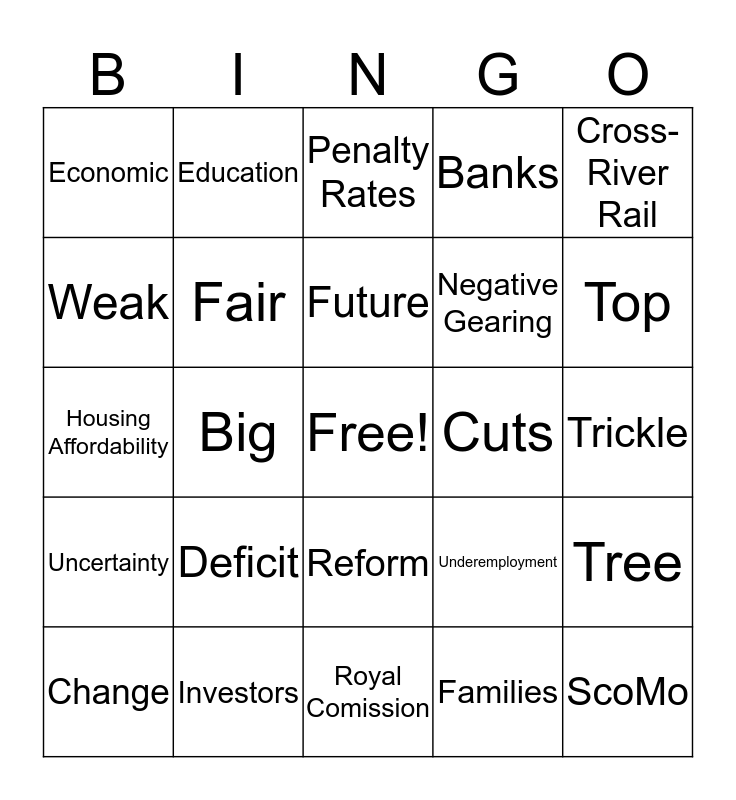 | B | I | N | G | O |
|---|---|---|---|---|
| Economic | Education | Penalty Rates | Banks | Cross-River Rail |
| Weak | Fair | Future | Negative Gearing | Top |
| Housing Affordability | Big | Free! | Cuts | Trickle |
| Uncertainty | Deficit | Reform | Underemployment | Tree |
| Change | Investors | Royal Comission | Families | ScoMo |